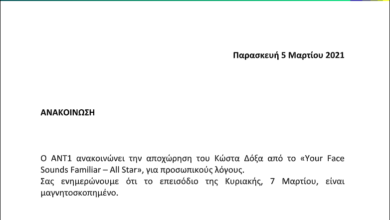 Παρασκευή 5 Μαρτίου 2021

ΑΝΑΚΟΙΝΩΣΗ

Ο ΑΝΤ1 ανακοινώνει την αποχώρηση του Κώστα Δόξα από το «Your Face Sounds Familiar – All Star», για προσωπικούς λόγους.
Σας ενημερώνουμε ότι το επεισόδιο της Κυριακής, 7 Μαρτίου, είναι μαγνητοσκοπημένο.